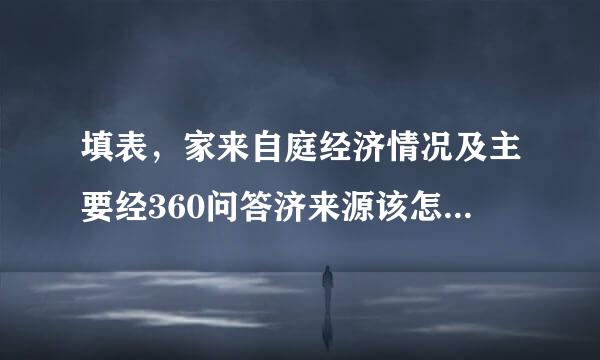 填表，家来自庭经济情况及主要经360问答济来源该怎...